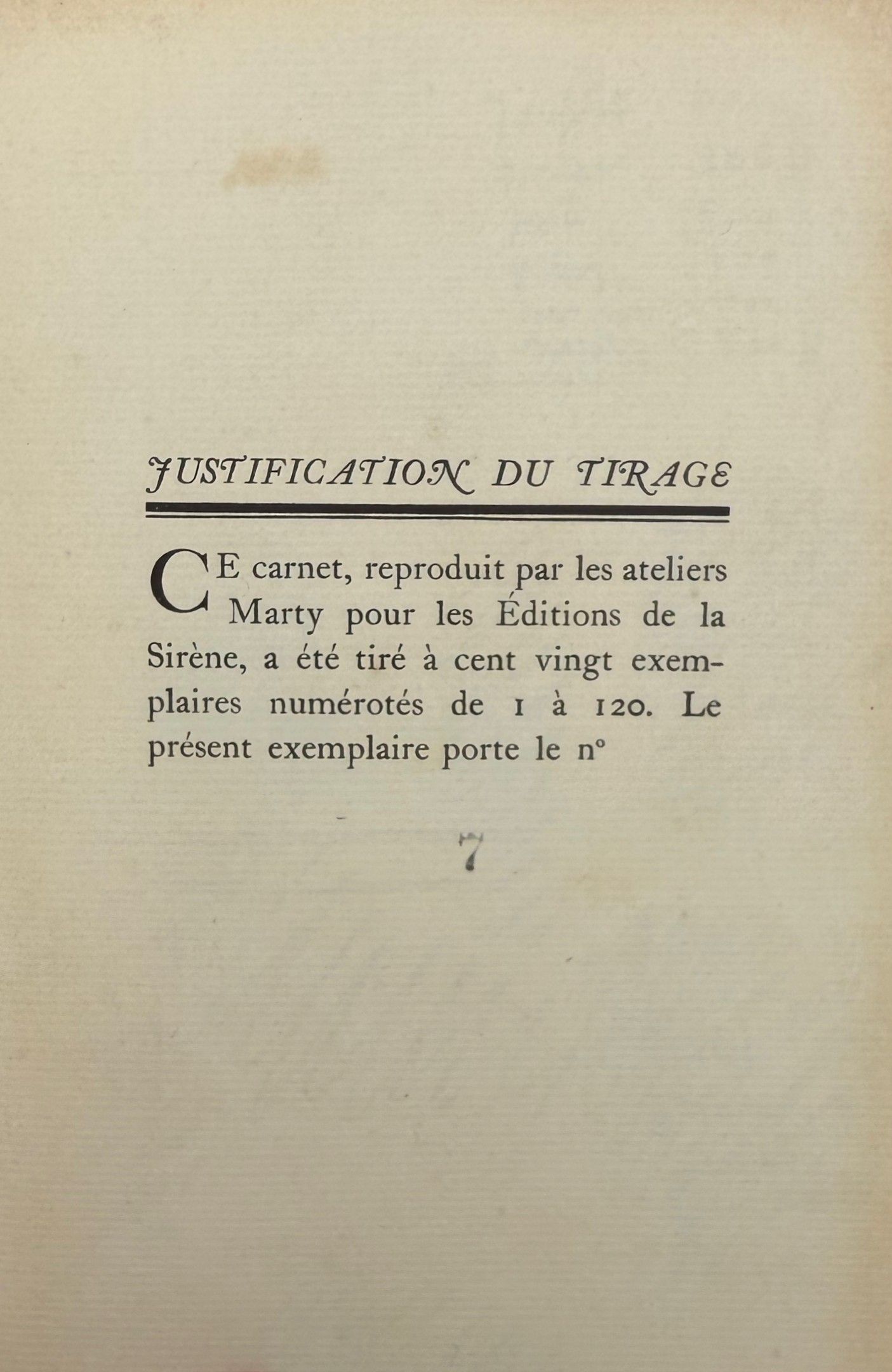 JUSTIFICATION DU TIRAGE

CE carnet, reproduit par les ateliers Marty pour les Éditions de la Sirène, a été tiré à cent vingt exemplaires numérotés de 1 à 120. Le présent exemplaire porte le n°

7